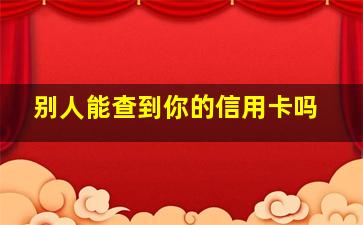 别人能查到你的信用卡吗